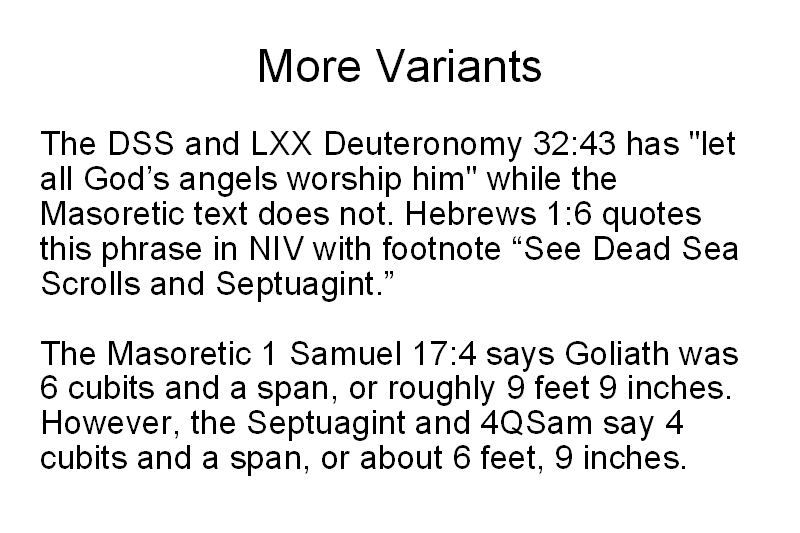 More Variants

The DSS and LXX Deuteronomy 32:43 has "let all God’s angels worship him" while the Masoretic text does not. Hebrews 1:6 quotes this phrase in NIV with footnote “See Dead Sea Scrolls and Septuagint.”

The Masoretic 1 Samuel 17:4 says Goliath was 6 cubits and a span, or roughly 9 feet 9 inches. However, the Septuagint and 4QSam say 4 cubits and a span, or about 6 feet, 9 inches.